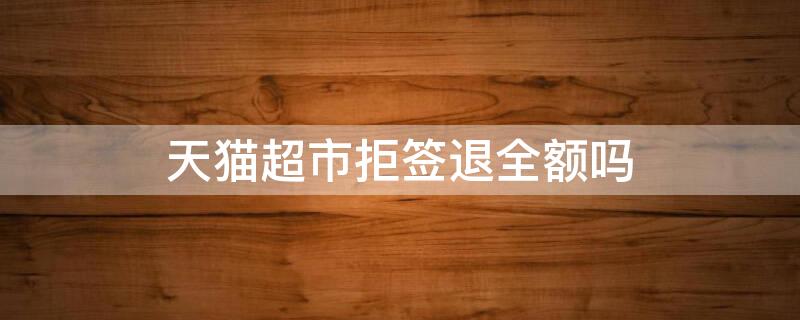 天猫超市拒签退全额吗